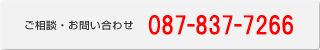 ご相談・お問い合わせ 087-837-7266